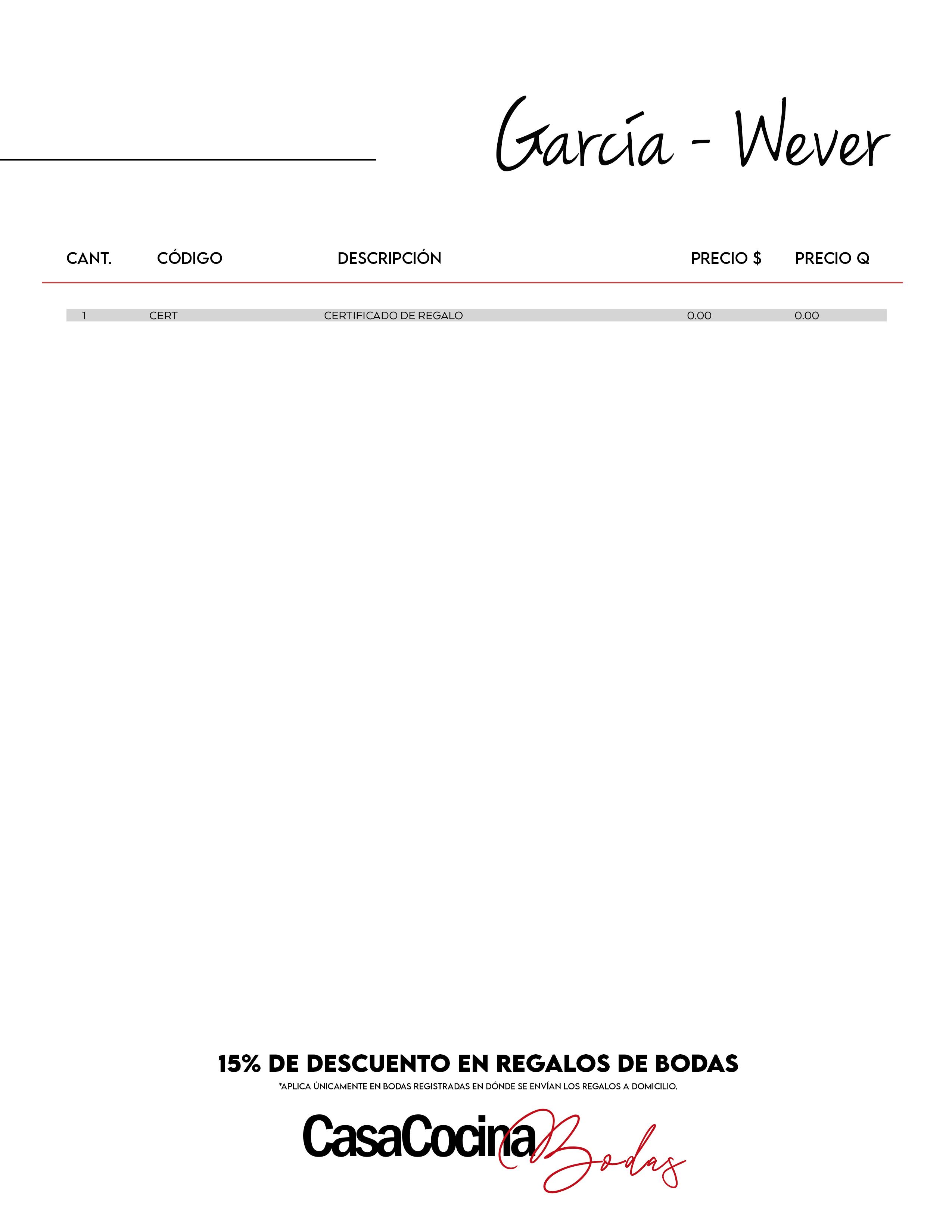 García - Wever

| CANT. | CÓDIGO | DESCRIPCIÓN | PRECIO $ | PRECIO Q |
|---|---|---|---|---|
| 1 | CERT | CERTIFICADO DE REGALO | 0.00 | 0.00 |

15% DE DESCUENTO EN REGALOS DE BODAS

*APLICA ÚNICAMENTE EN BODAS REGISTRADAS EN DÓNDE SE ENVÍAN LOS REGALOS A DOMICILIO.

CasaCocina Bodas